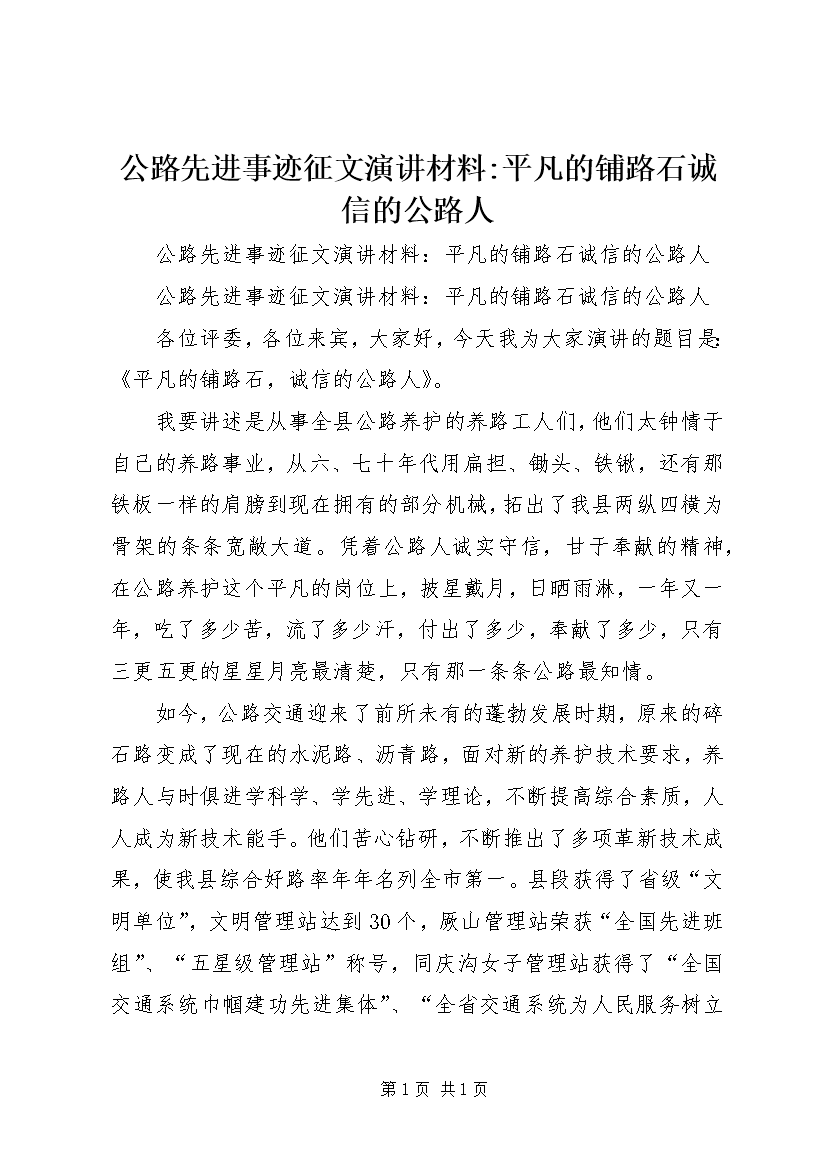 公路先进事迹征文演讲材料:平凡的铺路石诚信的公路人

公路先进事迹征文演讲材料：平凡的铺路石诚信的公路人

公路先进事迹征文演讲材料：平凡的铺路石诚信的公路人

各位评委，各位来宾，大家好，今天我为大家演讲的题目是:《平凡的铺路石，诚信的公路人》。

我要讲述是从事全县公路养护的养路工人们，他们太钟情于自己的养路事业，从六、七十年代用扁担、锄头、铁锹，还有那铁板一样的肩膀到现在拥有的部分机械，拓出了我县两纵四横为骨架的条条宽敞大道。凭着公路人诚实守信，甘于奉献的精神，在公路养护这个平凡的岗位上，披星戴月，日晒雨淋，一年又一年，吃了多少苦，流了多少汗，付出了多少，奉献了多少，只有三更五更的星星月亮最清楚，只有那一条条公路最知情。

如今，公路交通迎来了前所未有的蓬勃发展时期，原来的碎石路变成了现在的水泥路、沥青路，面对新的养护技术要求，养路人与时俱进学科学、学先进、学理论，不断提高综合素质，人人成为新技术能手。他们苦心钻研，不断推出了多项革新技术成果，使我县综合好路率年年名列全市第一。县段获得了省级“文明单位”，文明管理站达到30个，厥山管理站荣获“全国先进班组”、“五星级管理站”称号，同庆沟女子管理站获得了“全国交通系统巾帼建功先进集体”、“全省交通系统为人民服务树立

第1页 共1页